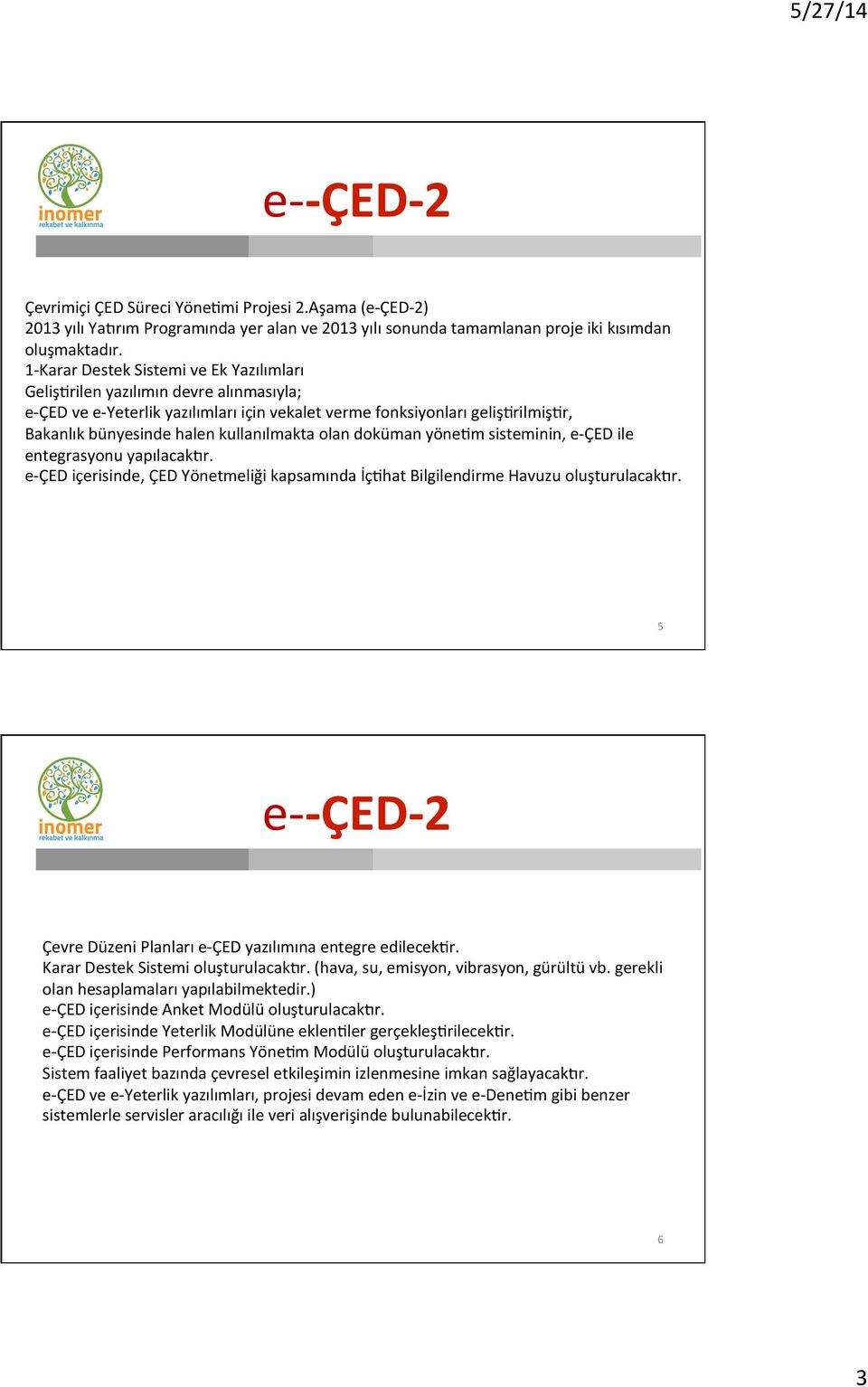 5/27/14

inomer
rekabet ve kalkınma

e--ÇED-2

Çevrimiçi ÇED Süreci Yönetimi Projesi 2.Aşama (e-ÇED-2)
2013 yılı Yatırım Programında yer alan ve 2013 yılı sonunda tamamlanan proje iki kısımdan oluşmaktadır.
1-Karar Destek Sistemi ve Ek Yazılımları
Geliştirilen yazılımın devre alınmasıyla;
e-ÇED ve e-Yeterlik yazılımları için vekalet verme fonksiyonları geliştirilmiştir,
Bakanlık bünyesinde halen kullanılmakta olan doküman yönetim sisteminin, e-ÇED ile entegrasyonu yapılacaktır.
e-ÇED içerisinde, ÇED Yönetmeliği kapsamında İçtihat Bilgilendirme Havuzu oluşturulacaktır.

5

inomer
rekabet ve kalkınma

e--ÇED-2

Çevre Düzeni Planları e-ÇED yazılımına entegre edilecektir.
Karar Destek Sistemi oluşturulacaktır. (hava, su, emisyon, vibrasyon, gürültü vb. gerekli olan hesaplamaları yapılabilmektedir.)
e-ÇED içerisinde Anket Modülü oluşturulacaktır.
e-ÇED içerisinde Yeterlik Modülüne eklentiler gerçekleştirilecektir.
e-ÇED içerisinde Performans Yönetim Modülü oluşturulacaktır.
Sistem faaliyet bazında çevresel etkileşimin izlenmesine imkan sağlayacaktır.
e-ÇED ve e-Yeterlik yazılımları, projesi devam eden e-İzin ve e-Denetim gibi benzer sistemlerle servisler aracılığı ile veri alışverişinde bulunabilecektir.

6

3